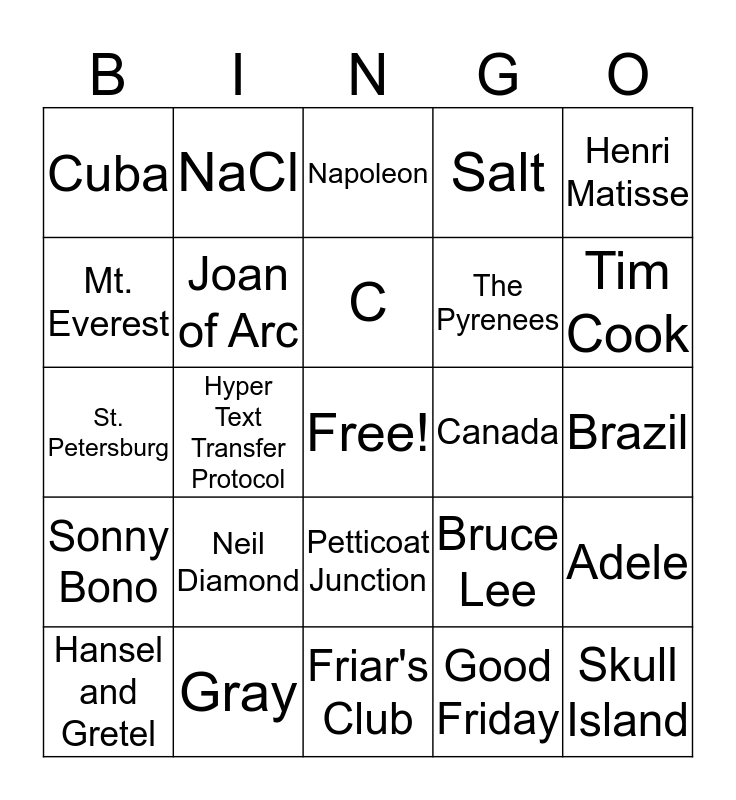 | B | I | N | G | O |
|---|---|---|---|---|
| Cuba | NaCl | Napoleon | Salt | Henri Matisse |
| Mt. Everest | Joan of Arc | C | The Pyrenees | Tim Cook |
| St. Petersburg | Hyper Text Transfer Protocol | Free! | Canada | Brazil |
| Sonny Bono | Neil Diamond | Petticoat Junction | Bruce Lee | Adele |
| Hansel and Gretel | Gray | Friar's Club | Good Friday | Skull Island |